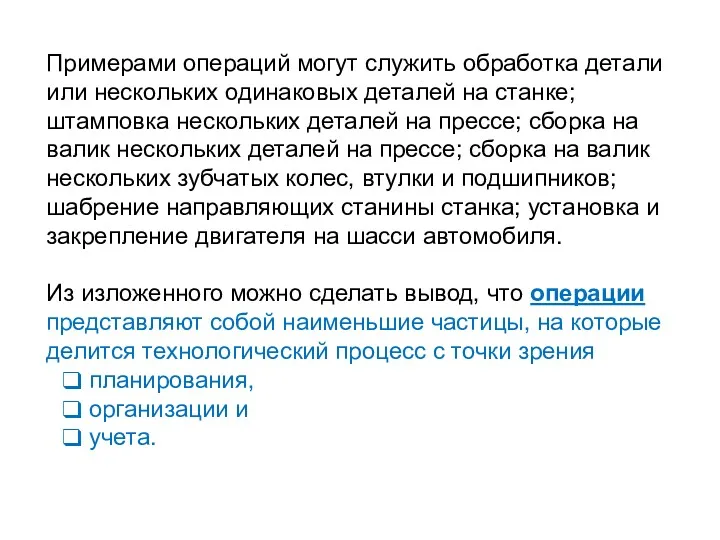 Примерами операций могут служить обработка детали или нескольких одинаковых деталей на станке; штамповка нескольких деталей на прессе; сборка на валик нескольких деталей на прессе; сборка на валик нескольких зубчатых колес, втулки и подшипников; шабрение направляющих станины станка; установка и закрепление двигателя на шасси автомобиля.

Из изложенного можно сделать вывод, что операции представляют собой наименьшие частицы, на которые делится технологический процесс с точки зрения
❑ планирования,
❑ организации и
❑ учета.